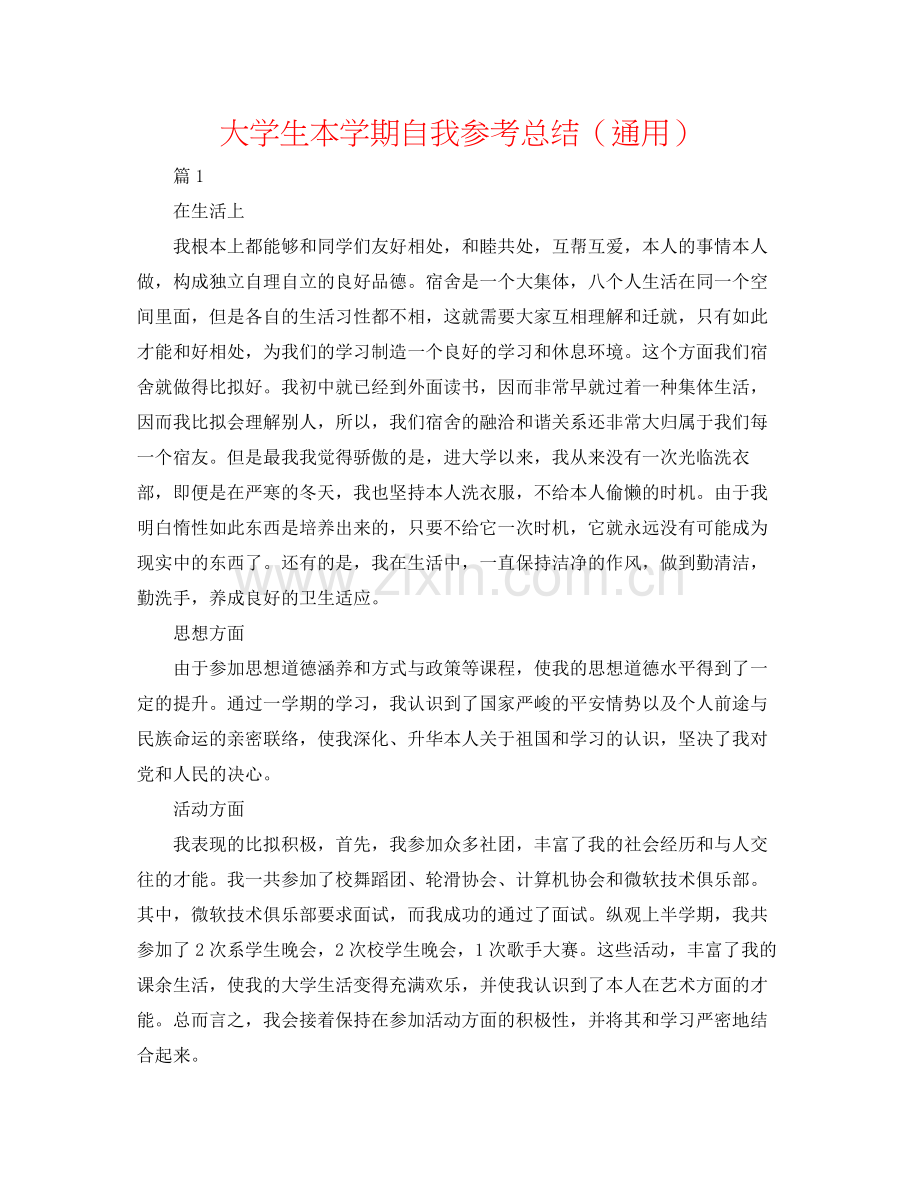 大学生本学期自我参考总结（通用）

篇1

在生活上

我根本上都能够和同学们友好相处，和睦共处，互帮互爱，本人的事情本人做，构成独立自理自立的良好品德。宿舍是一个大集体，八个人生活在同一个空间里面，但是各自的生活习性都不相，这就需要大家互相理解和迁就，只有如此才能和好相处，为我们的学习制造一个良好的学习和休息环境。这个方面我们宿舍就做得比拟好。我初中就已经到外面读书，因而非常早就过着一种集体生活，因而我比拟会理解别人，所以，我们宿舍的融洽和谐关系还非常大归属于我们每一个宿友。但是最我我觉得骄傲的是，进大学以来，我从来没有一次光临洗衣部，即便是在严寒的冬天，我也坚持本人洗衣服，不给本人偷懒的时机。由于我明白惰性如此东西是培养出来的，只要不给它一次时机，它就永远没有可能成为现实中的东西了。还有的是，我在生活中，一直保持洁净的作风，做到勤清洁，勤洗手，养成良好的卫生适应。

思想方面

由于参加思想道德涵养和方式与政策等课程，使我的思想道德水平得到了一定的提升。通过一学期的学习，我认识到了国家严峻的平安情势以及个人前途与民族命运的亲密联络，使我深化、升华本人关于祖国和学习的认识，坚决了我对党和人民的决心。

活动方面

我表现的比拟积极，首先，我参加众多社团，丰富了我的社会经历和与人交往的才能。我一共参加了校舞蹈团、轮滑协会、计算机协会和微软技术俱乐部。其中，微软技术俱乐部要求面试，而我成功的通过了面试。纵观上半学期，我共参加了2次系学生晚会，2次校学生晚会，1次歌手大赛。这些活动，丰富了我的课余生活，使我的大学生活变得充满欢乐，并使我认识到了本人在艺术方面的才能。总而言之，我会接着保持在参加活动方面的积极性，并将其和学习严密地结合起来。

www.zixin.com.cn